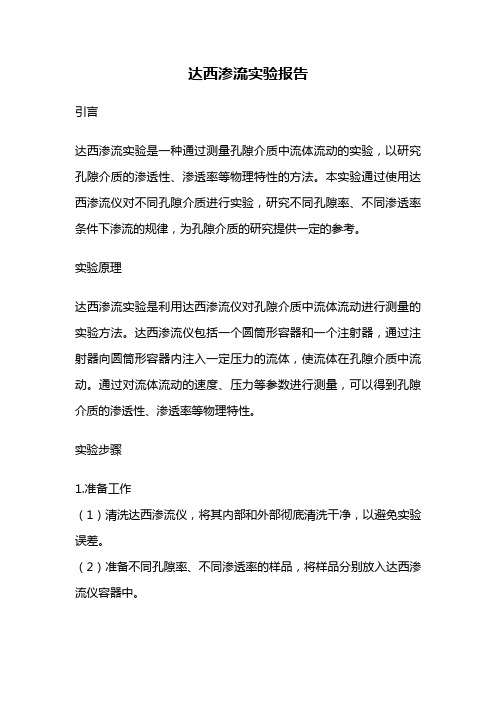 达西渗流实验报告

引言

达西渗流实验是一种通过测量孔隙介质中流体流动的实验，以研究孔隙介质的渗透性、渗透率等物理特性的方法。本实验通过使用达西渗流仪对不同孔隙介质进行实验，研究不同孔隙率、不同渗透率条件下渗流的规律，为孔隙介质的研究提供一定的参考。

实验原理

达西渗流实验是利用达西渗流仪对孔隙介质中流体流动进行测量的实验方法。达西渗流仪包括一个圆筒形容器和一个注射器，通过注射器向圆筒形容器内注入一定压力的流体，使流体在孔隙介质中流动。通过对流体流动的速度、压力等参数进行测量，可以得到孔隙介质的渗透性、渗透率等物理特性。

实验步骤

1.准备工作
（1）清洗达西渗流仪，将其内部和外部彻底清洗干净，以避免实验误差。
（2）准备不同孔隙率、不同渗透率的样品，将样品分别放入达西渗流仪容器中。